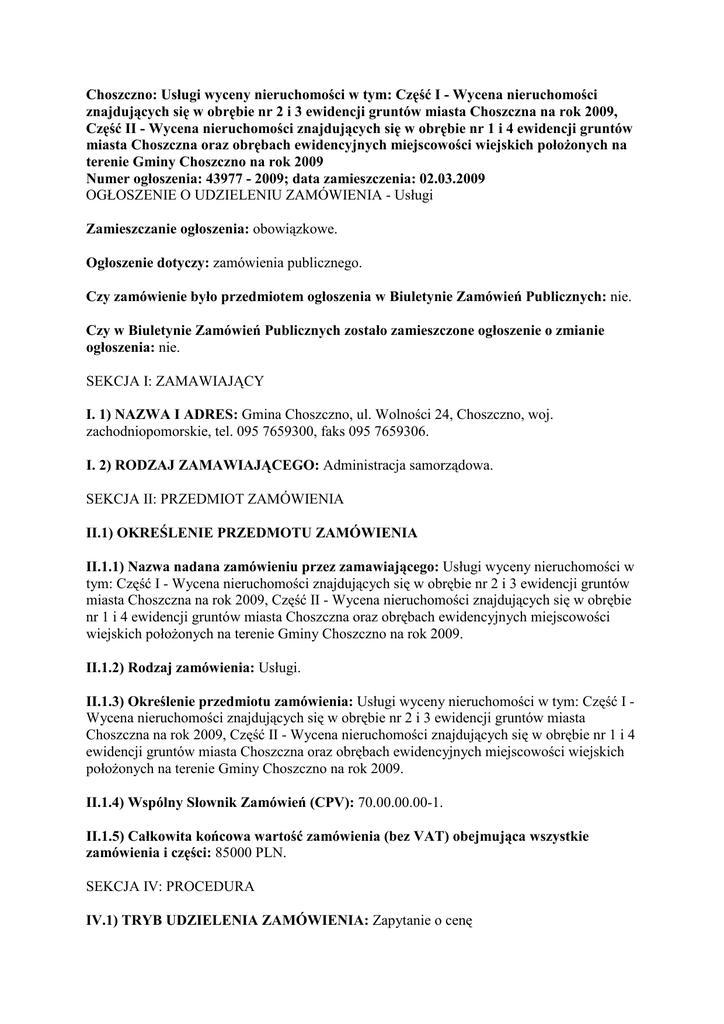 Choszczno: Usługi wyceny nieruchomości w tym: Część I - Wycena nieruchomości znajdujących się w obrębie nr 2 i 3 ewidencji gruntów miasta Choszczna na rok 2009, Część II - Wycena nieruchomości znajdujących się w obrębie nr 1 i 4 ewidencji gruntów miasta Choszczna oraz obrębach ewidencyjnych miejscowości wiejskich położonych na terenie Gminy Choszczno na rok 2009
Numer ogłoszenia: 43977 - 2009; data zamieszczenia: 02.03.2009
OGŁOSZENIE O UDZIELENIU ZAMÓWIENIA - Usługi

Zamieszczanie ogłoszenia: obowiązkowe.

Ogłoszenie dotyczy: zamówienia publicznego.

Czy zamówienie było przedmiotem ogłoszenia w Biuletynie Zamówień Publicznych: nie.

Czy w Biuletynie Zamówień Publicznych zostało zamieszczone ogłoszenie o zmianie ogłoszenia: nie.

SEKCJA I: ZAMAWIAJĄCY

I. 1) NAZWA I ADRES: Gmina Choszczno, ul. Wolności 24, Choszczno, woj. zachodniopomorskie, tel. 095 7659300, faks 095 7659306.

I. 2) RODZAJ ZAMAWIAJĄCEGO: Administracja samorządowa.

SEKCJA II: PRZEDMIOT ZAMÓWIENIA

II.1) OKREŚLENIE PRZEDMOTU ZAMÓWIENIA

II.1.1) Nazwa nadana zamówieniu przez zamawiającego: Usługi wyceny nieruchomości w tym: Część I - Wycena nieruchomości znajdujących się w obrębie nr 2 i 3 ewidencji gruntów miasta Choszczna na rok 2009, Część II - Wycena nieruchomości znajdujących się w obrębie nr 1 i 4 ewidencji gruntów miasta Choszczna oraz obrębach ewidencyjnych miejscowości wiejskich położonych na terenie Gminy Choszczno na rok 2009.

II.1.2) Rodzaj zamówienia: Usługi.

II.1.3) Określenie przedmiotu zamówienia: Usługi wyceny nieruchomości w tym: Część I - Wycena nieruchomości znajdujących się w obrębie nr 2 i 3 ewidencji gruntów miasta Choszczna na rok 2009, Część II - Wycena nieruchomości znajdujących się w obrębie nr 1 i 4 ewidencji gruntów miasta Choszczna oraz obrębach ewidencyjnych miejscowości wiejskich położonych na terenie Gminy Choszczno na rok 2009.

II.1.4) Wspólny Słownik Zamówień (CPV): 70.00.00.00-1.

II.1.5) Całkowita końcowa wartość zamówienia (bez VAT) obejmująca wszystkie zamówienia i części: 85000 PLN.

SEKCJA IV: PROCEDURA

IV.1) TRYB UDZIELENIA ZAMÓWIENIA: Zapytanie o cenę